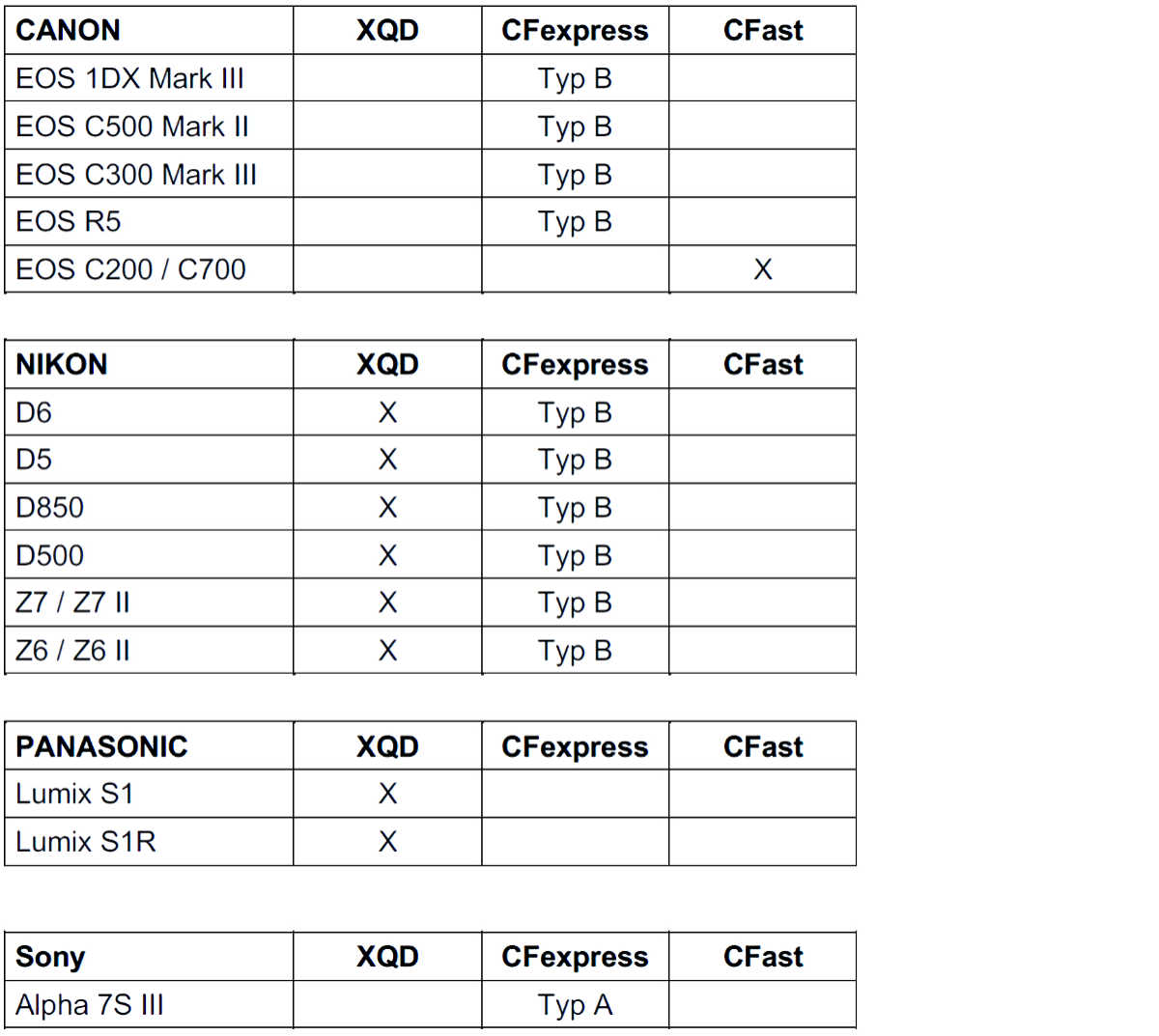 | CANON | XQD | CFexpress | CFast |
|---|---|---|---|
| EOS 1DX Mark III | | Typ B | |
| EOS C500 Mark II | | Typ B | |
| EOS C300 Mark III | | Typ B | |
| EOS R5 | | Typ B | |
| EOS C200 / C700 | | | X |

| NIKON | XQD | CFexpress | CFast |
|---|---|---|---|
| D6 | X | Typ B | |
| D5 | X | Typ B | |
| D850 | X | Typ B | |
| D500 | X | Typ B | |
| Z7 / Z7 II | X | Typ B | |
| Z6 / Z6 II | X | Typ B | |

| PANASONIC | XQD | CFexpress | CFast |
|---|---|---|---|
| Lumix S1 | X | | |
| Lumix S1R | X | | |

| Sony | XQD | CFexpress | CFast |
|---|---|---|---|
| Alpha 7S III | | Typ A | |